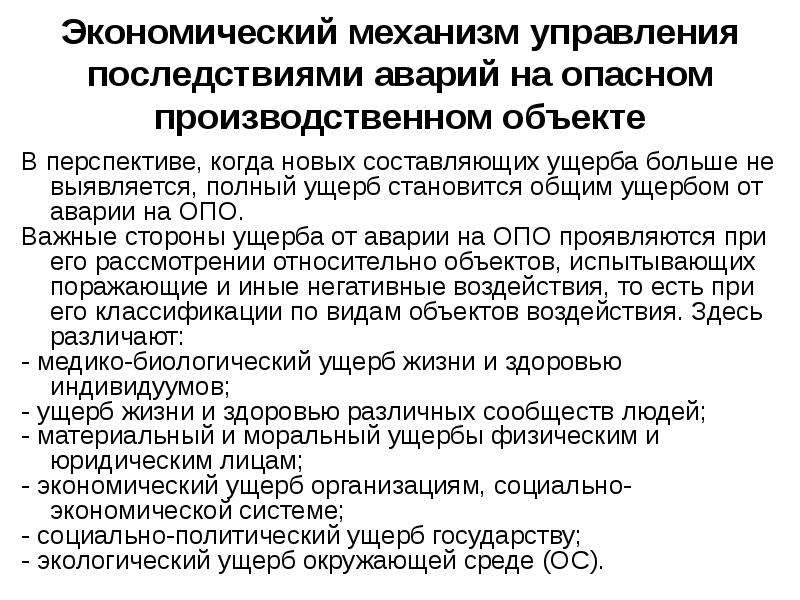 Экономический механизм управления последствиями аварий на опасном производственном объекте

В перспективе, когда новых составляющих ущерба больше не выявляется, полный ущерб становится общим ущербом от аварии на ОПО.

Важные стороны ущерба от аварии на ОПО проявляются при его рассмотрении относительно объектов, испытывающих поражающие и иные негативные воздействия, то есть при его классификации по видам объектов воздействия. Здесь различают:

- медико-биологический ущерб жизни и здоровью индивидуумов;
- ущерб жизни и здоровью различных сообществ людей;
- материальный и моральный ущербы физическим и юридическим лицам;
- экономический ущерб организациям, социально-экономической системе;
- социально-политический ущерб государству;
- экологический ущерб окружающей среде (ОС).